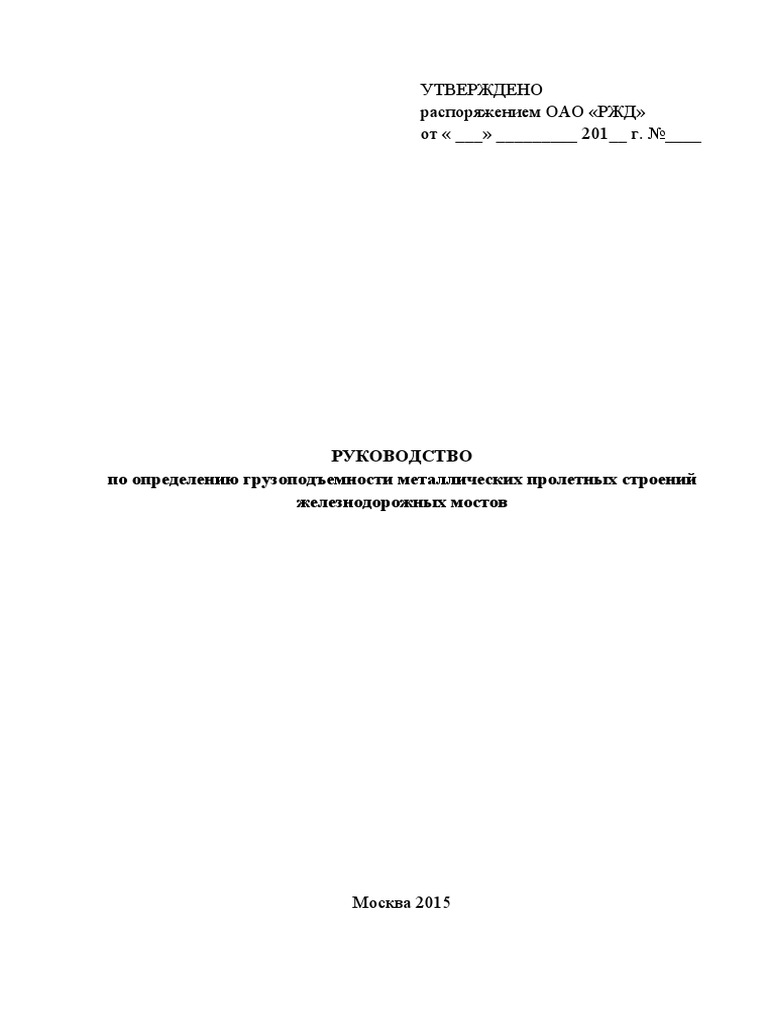 УТВЕРЖДЕНО
распоряжением ОАО «РЖД»
от « ____» ____ 201____ г. №____

РУКОВОДСТВО
по определению грузоподъемности металлических пролетных строений железнодорожных мостов

Москва 2015